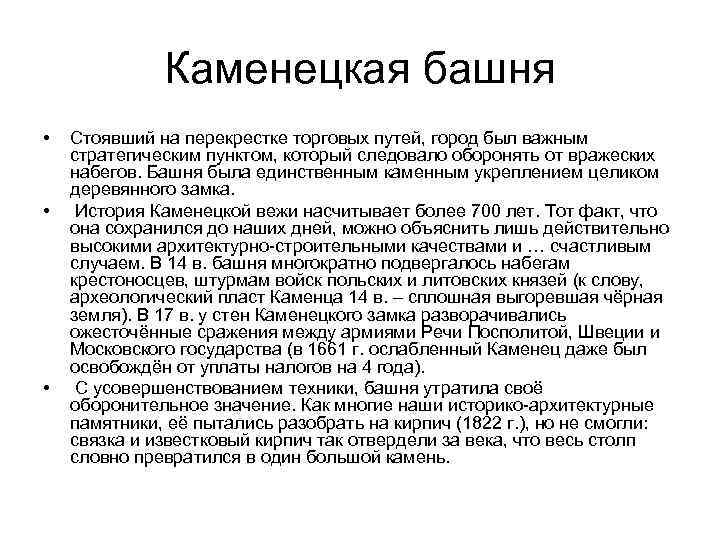 Каменецкая башня

• Стоявший на перекрестке торговых путей, город был важным стратегическим пунктом, который следовало оборонять от вражеских набегов. Башня была единственным каменным укреплением целиком деревянного замка.

• История Каменецкой вежи насчитывает более 700 лет. Тот факт, что она сохранился до наших дней, можно объяснить лишь действительно высокими архитектурно-строительными качествами и … счастливым случаем. В 14 в. башня многократно подвергалось набегам крестоносцев, штурмам войск польских и литовских князей (к слову, археологический пласт Каменца 14 в. – сплошная выгоревшая чёрная земля). В 17 в. у стен Каменецкого замка разворачивались ожесточённые сражения между армиями Речи Посполитой, Швеции и Московского государства (в 1661 г. ослабленный Каменец даже был освобождён от уплаты налогов на 4 года).

• С усовершенствованием техники, башня утратила своё оборонительное значение. Как многие наши историко-архитектурные памятники, её пытались разобрать на кирпич (1822 г.), но не смогли: связка и известковый кирпич так отвердели за века, что весь столп словно превратился в один большой камень.